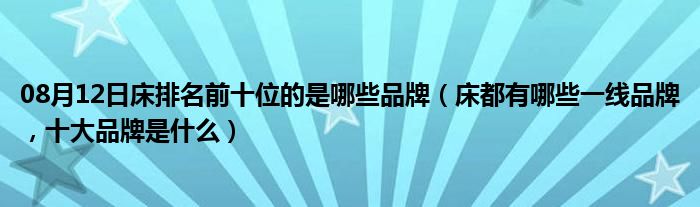 08月12日床排名前十位的是哪些品牌（床都有哪些一线品牌，十大品牌是什么）